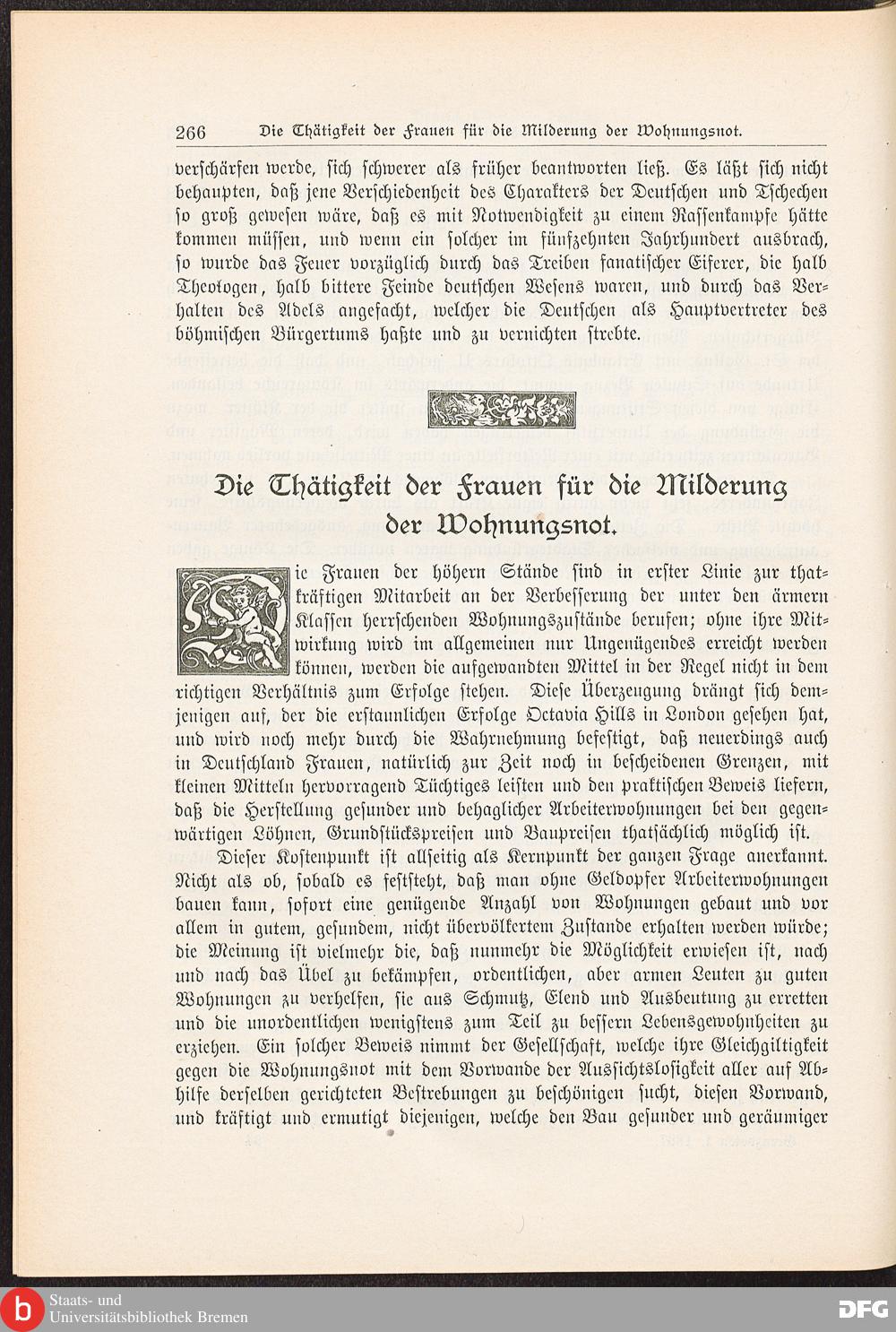 266 Die Thätigkeit der Frauen für die Milderung der Wohnungsnot.

verschärfen werde, sich schwerer als früher beantworten ließ. Es läßt sich nicht behaupten, daß jene Verschiedenheit des Charakters der Deutschen und Tschechen so groß gewesen wäre, daß es mit Notwendigkeit zu einem Rassenkampfe hätte kommen müssen, und wenn ein solcher im fünfzehnten Jahrhundert ausbrach, so wurde das Feuer vorzüglich durch das Treiben fanatischer Eiferer, die halb Theologen, halb bittere Feinde deutschen Wesens waren, und durch das Verhalten des Adels angefacht, welcher die Deutschen als Hauptvertreter des böhmischen Bürgertums haßte und zu vernichten strebte.

Die Thätigkeit der Frauen für die Milderung der Wohnungsnot.

Die Frauen der höhern Stände sind in erster Linie zur thatkräftigen Mitarbeit an der Verbesserung der unter den ärmern Klassen herrschenden Wohnungszustände berufen; ohne ihre Mitwirkung wird im allgemeinen nur Ungenügendes erreicht werden können, werden die aufgewandten Mittel in der Regel nicht in dem richtigen Verhältnis zum Erfolge stehen. Diese Überzeugung drängt sich demjenigen auf, der die erstaunlichen Erfolge Octavia Hills in London gesehen hat, und wird noch mehr durch die Wahrnehmung befestigt, daß neuerdings auch in Deutschland Frauen, natürlich zur Zeit noch in bescheidenen Grenzen, mit kleinen Mitteln hervorragend Tüchtiges leisten und den praktischen Beweis liefern, daß die Herstellung gesunder und behaglicher Arbeiterwohnungen bei den gegenwärtigen Löhnen, Grundstückspreisen und Baupreisen thatsächlich möglich ist.

Dieser Kostenpunkt ist allseitig als Kernpunkt der ganzen Frage anerkannt. Nicht als ob, sobald es feststeht, daß man ohne Geldopfer Arbeiterwohnungen bauen kann, sofort eine genügende Anzahl von Wohnungen gebaut und vor allem in gutem, gesundem, nicht übervölkertem Zustande erhalten werden würde; die Meinung ist vielmehr die, daß nunmehr die Möglichkeit erwiesen ist, nach und nach das Übel zu bekämpfen, ordentlichen, aber armen Leuten zu guten Wohnungen zu verhelfen, sie aus Schmutz, Elend und Ausbeutung zu erretten und die unordentlichen wenigstens zum Teil zu bessern Lebensgewohnheiten zu erziehen. Ein solcher Beweis nimmt der Gesellschaft, welche ihre Gleichgiltigkeit gegen die Wohnungsnot mit dem Vorwande der Aussichtslosigkeit aller auf Abhilfe derselben gerichteten Bestrebungen zu beschönigen sucht, diesen Vorwand, und kräftigt und ermutigt diejenigen, welche den Bau gesunder und geräumiger

Staats- und Universitätsbibliothek Bremen
DFG